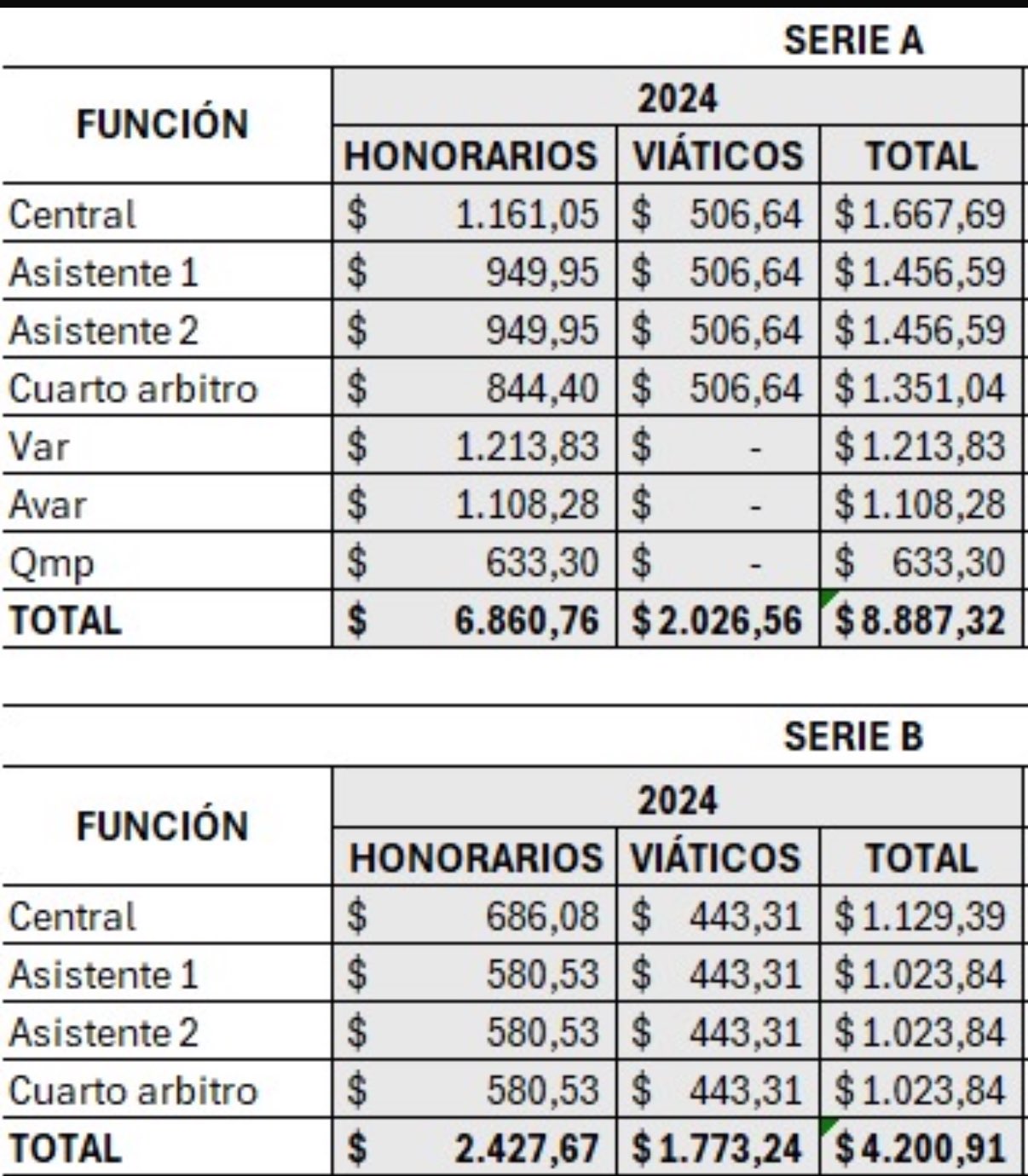 SERIE A

| FUNCIÓN | 2024 | | |
|---|---|---|---|
| | HONORARIOS | VIÁTICOS | TOTAL |
| Central | $ 1.161,05 | $ 506,64 | $ 1.667,69 |
| Asistente 1 | $ 949,95 | $ 506,64 | $ 1.456,59 |
| Asistente 2 | $ 949,95 | $ 506,64 | $ 1.456,59 |
| Cuarto arbitro | $ 844,40 | $ 506,64 | $ 1.351,04 |
| Var | $ 1.213,83 | $ - | $ 1.213,83 |
| Avar | $ 1.108,28 | $ - | $ 1.108,28 |
| Qmp | $ 633,30 | $ - | $ 633,30 |
| TOTAL | $ 6.860,76 | $ 2.026,56 | $ 8.887,32 |

SERIE B

| FUNCIÓN | 2024 | | |
|---|---|---|---|
| | HONORARIOS | VIÁTICOS | TOTAL |
| Central | $ 686,08 | $ 443,31 | $ 1.129,39 |
| Asistente 1 | $ 580,53 | $ 443,31 | $ 1.023,84 |
| Asistente 2 | $ 580,53 | $ 443,31 | $ 1.023,84 |
| Cuarto arbitro | $ 580,53 | $ 443,31 | $ 1.023,84 |
| TOTAL | $ 2.427,67 | $ 1.773,24 | $ 4.200,91 |